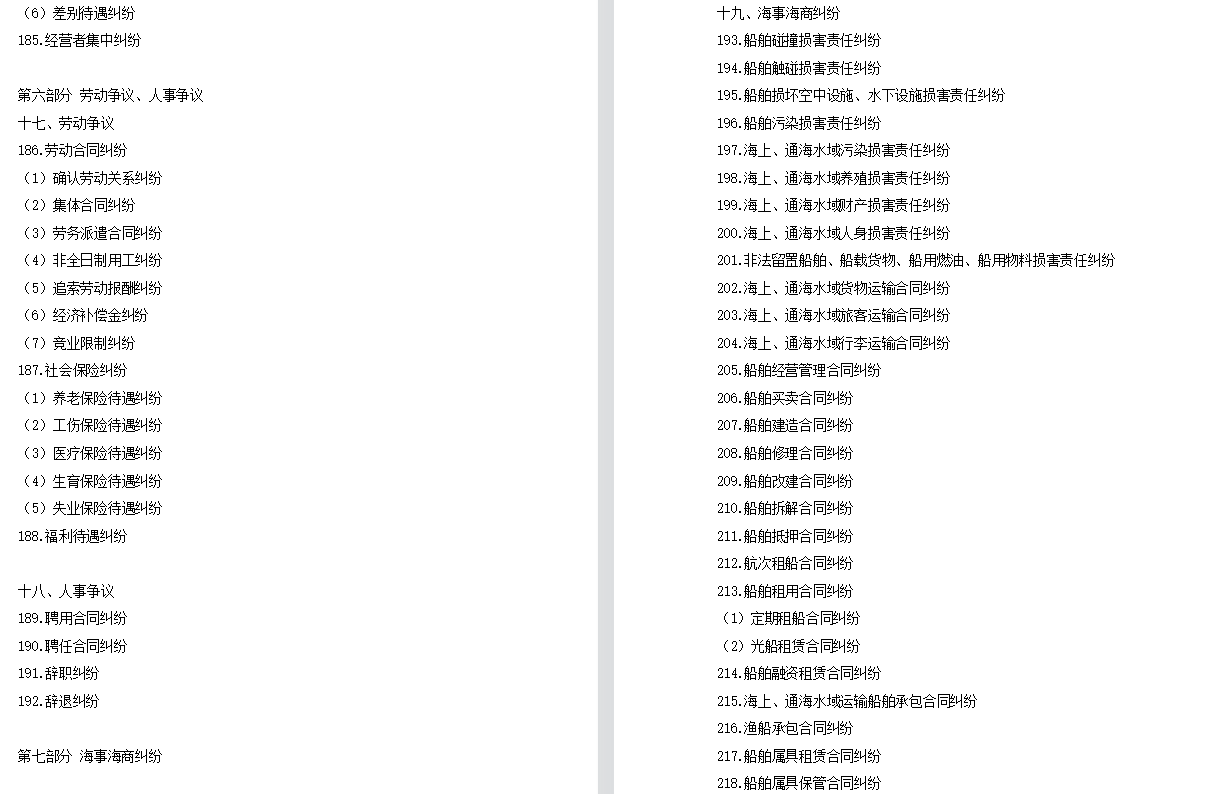 （6）差别待遇纠纷
185.经营者集中纠纷

第六部分 劳动争议、人事争议
十七、劳动争议
186.劳动合同纠纷
（1）确认劳动关系纠纷
（2）集体合同纠纷
（3）劳务派遣合同纠纷
（4）非全日制用工纠纷
（5）追索劳动报酬纠纷
（6）经济补偿金纠纷
（7）竞业限制纠纷
187.社会保险纠纷
（1）养老保险待遇纠纷
（2）工伤保险待遇纠纷
（3）医疗保险待遇纠纷
（4）生育保险待遇纠纷
（5）失业保险待遇纠纷
188.福利待遇纠纷

十八、人事争议
189.聘用合同纠纷
190.聘任合同纠纷
191.辞职纠纷
192.辞退纠纷

第七部分 海事海商纠纷

十九、海事海商纠纷
193.船舶碰撞损害责任纠纷
194.船舶触碰损害责任纠纷
195.船舶损坏空中设施、水下设施损害责任纠纷
196.船舶污染损害责任纠纷
197.海上、通海水域污染损害责任纠纷
198.海上、通海水域养殖损害责任纠纷
199.海上、通海水域财产损害责任纠纷
200.海上、通海水域人身损害责任纠纷
201.非法留置船舶、船载货物、船用燃油、船用物料损害责任纠纷
202.海上、通海水域货物运输合同纠纷
203.海上、通海水域旅客运输合同纠纷
204.海上、通海水域行李运输合同纠纷
205.船舶经营管理合同纠纷
206.船舶买卖合同纠纷
207.船舶建造合同纠纷
208.船舶修理合同纠纷
209.船舶改建合同纠纷
210.船舶拆解合同纠纷
211.船舶抵押合同纠纷
212.航次租船合同纠纷
213.船舶租用合同纠纷
（1）定期租船合同纠纷
（2）光船租赁合同纠纷
214.船舶融资租赁合同纠纷
215.海上、通海水域运输船舶承包合同纠纷
216.渔船承包合同纠纷
217.船舶属具租赁合同纠纷
218.船舶属具保管合同纠纷